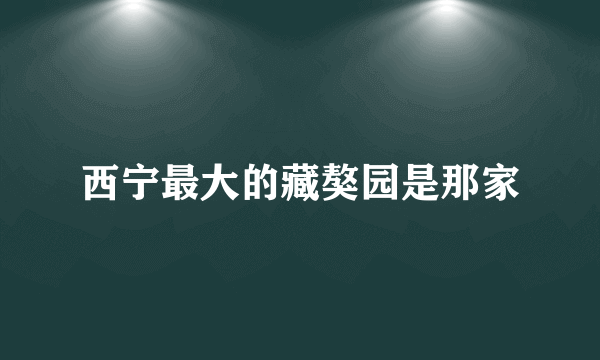 西宁最大的藏獒园是那家